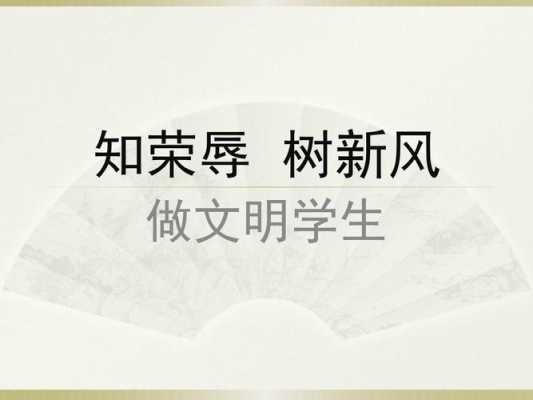 知荣辱　树新风

做文明学生